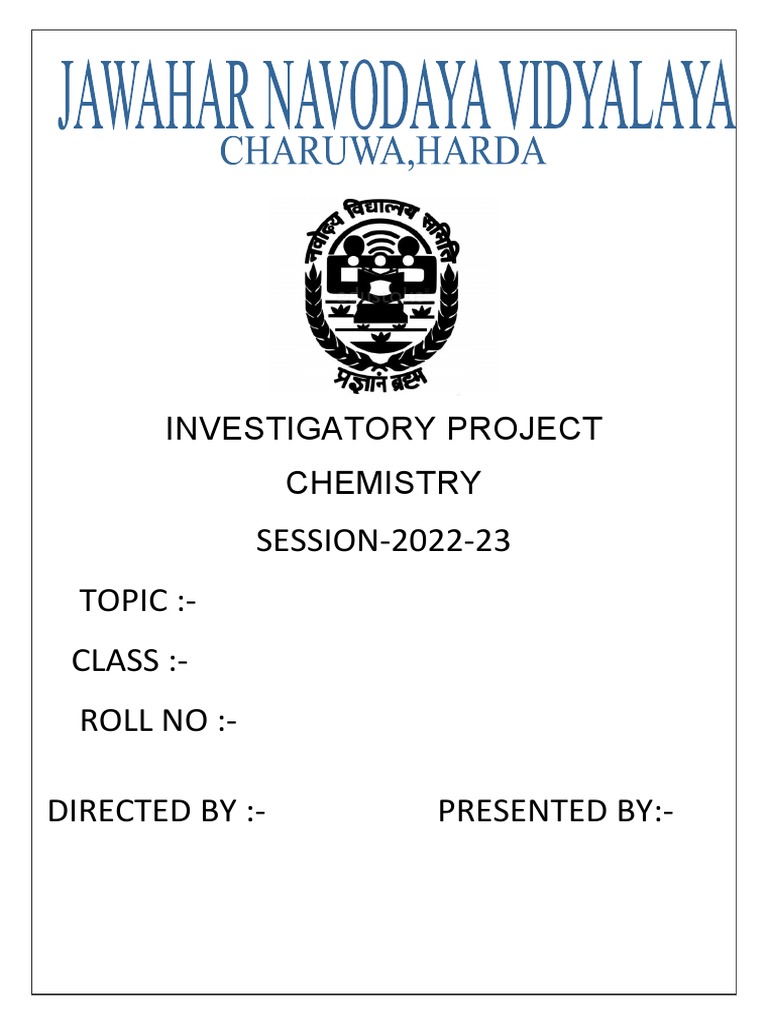 JAWAHAR NAVODAYA VIDYALAYA
CHARUWA,HARDA

नवोदय विद्यालय समिति

प्रज्ञानं ब्रह्म

INVESTIGATORY PROJECT
CHEMISTRY
SESSION-2022-23

TOPIC :-

CLASS :-

ROLL NO :-

DIRECTED BY :-

PRESENTED BY:-